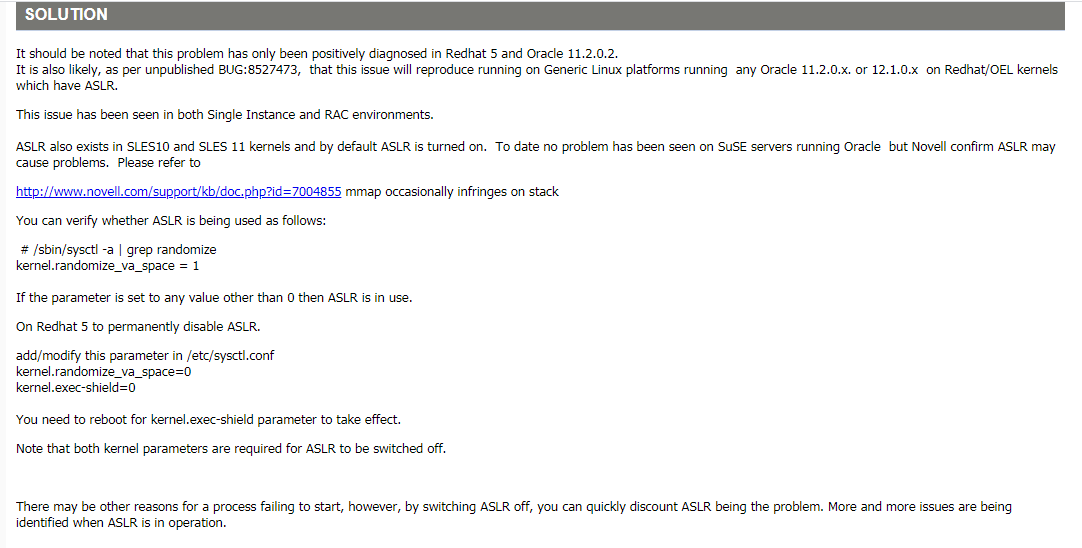 SOLUTION

It should be noted that this problem has only been positively diagnosed in Redhat 5 and Oracle 11.2.0.2.
It is also likely, as per unpublished BUG:8527473, that this issue will reproduce running on Generic Linux platforms running any Oracle 11.2.0.x. or 12.1.0.x on Redhat/OEL kernels which have ASLR.

This issue has been seen in both Single Instance and RAC environments.

ASLR also exists in SLES10 and SLES 11 kernels and by default ASLR is turned on. To date no problem has been seen on SuSE servers running Oracle but Novell confirm ASLR may cause problems. Please refer to

http://www.novell.com/support/kb/doc.php?id=7004855 mmap occasionally infringes on stack

You can verify whether ASLR is being used as follows:

# /sbin/sysctl -a | grep randomize
kernel.randomize_va_space = 1

If the parameter is set to any value other than 0 then ASLR is in use.

On Redhat 5 to permanently disable ASLR.

add/modify this parameter in /etc/sysctl.conf
kernel.randomize_va_space=0
kernel.exec-shield=0

You need to reboot for kernel.exec-shield parameter to take effect.

Note that both kernel parameters are required for ASLR to be switched off.

There may be other reasons for a process failing to start, however, by switching ASLR off, you can quickly discount ASLR being the problem. More and more issues are being identified when ASLR is in operation.